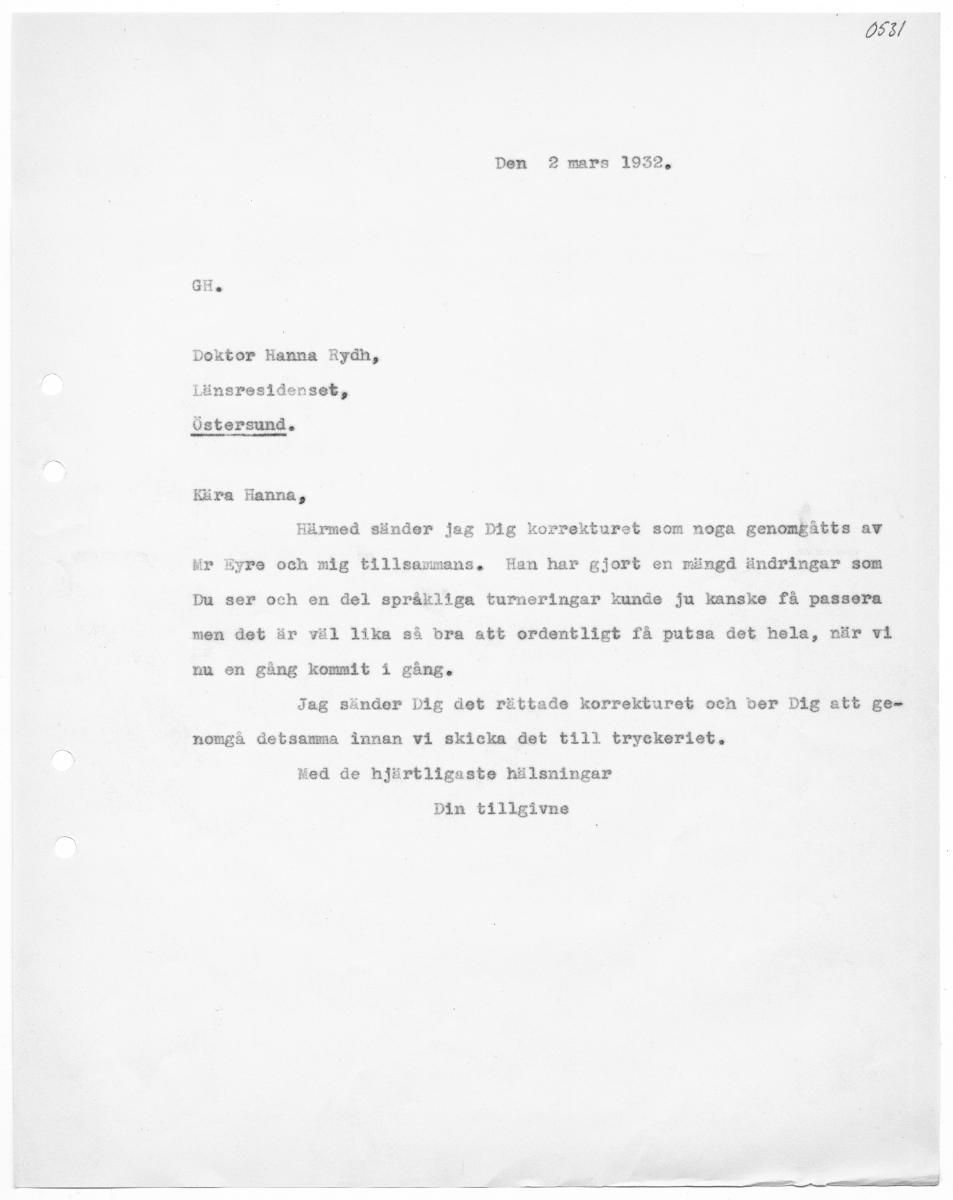 0581

Den 2 mars 1932.

GH.

Doktor Hanna Rydh,

Länsresidenset,

Östersund.

Kära Hanna,

Härmed sänder jag Dig korrekturet som noga genomgåtts av Mr Eyre och mig tillsammans. Han har gjort en mängd ändringar som Du ser och en del språkliga turneringar kunde ju kanske få passera men det är väl lika så bra att ordentligt få putsa det hela, när vi nu en gång kommit i gång.

Jag sänder Dig det rättade korrekturet och ber Dig att genomgå detsamma innan vi skicka det till tryckeriet.

Med de hjärtligaste hälsningar

Din tillgivne